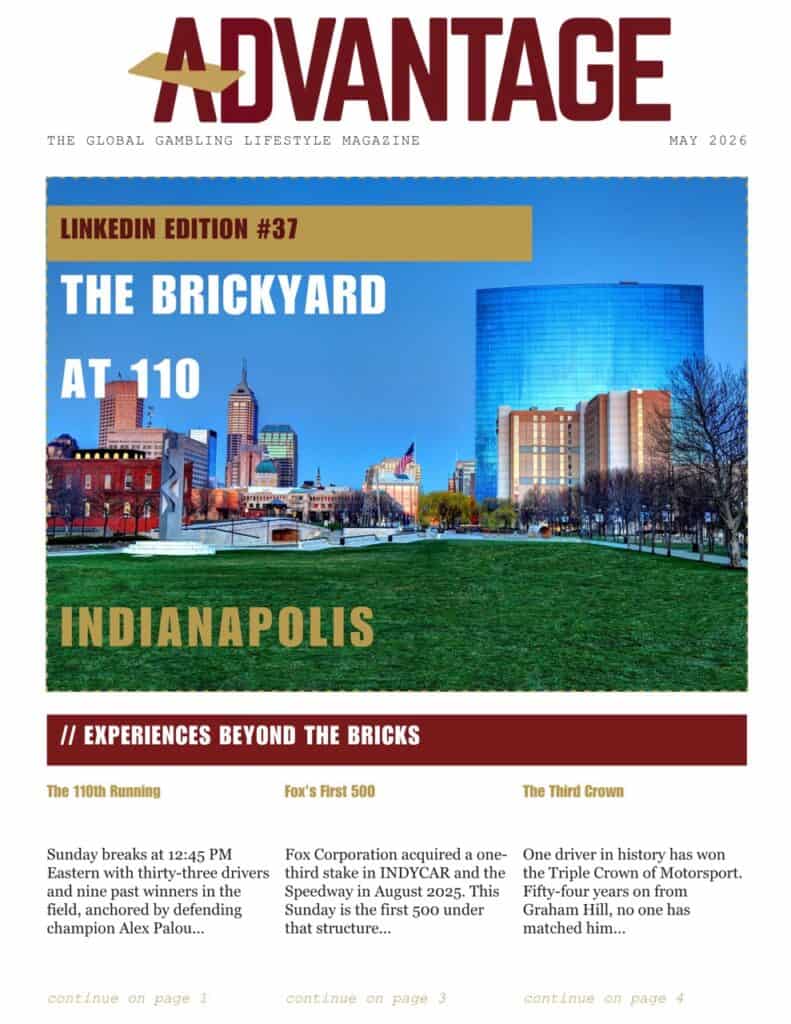 ADVANTAGE

THE GLOBAL GAMBLING LIFESTYLE MAGAZINE

MAY 2026

LINKEDIN EDITION #37

THE BRICKYARD

AT 110

INDIANAPOLIS

// EXPERIENCES BEYOND THE BRICKS

The 110th Running

Sunday breaks at 12:45 PM Eastern with thirty-three drivers and nine past winners in the field, anchored by defending champion Alex Palou...

continue on page 1

Fox's First 500

Fox Corporation acquired a one-third stake in INDYCAR and the Speedway in August 2025. This Sunday is the first 500 under that structure...

continue on page 3

The Third Crown

One driver in history has won the Triple Crown of Motorsport. Fifty-four years on from Graham Hill, no one has matched him...

continue on page 4